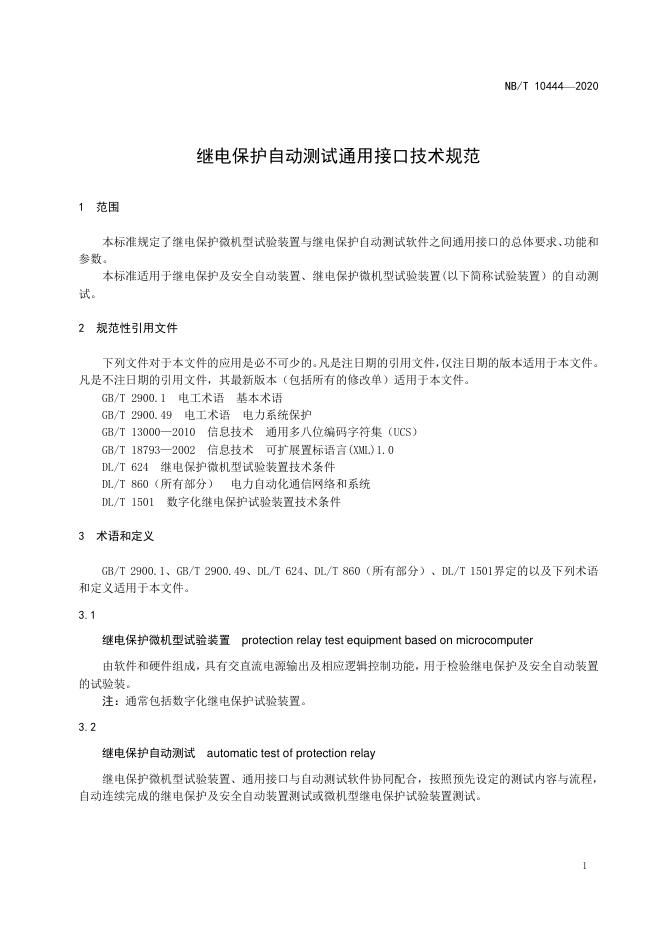 NB/T 10444—2020

继电保护自动测试通用接口技术规范

1 范围

本标准规定了继电保护微机型试验装置与继电保护自动测试软件之间通用接口的总体要求、功能和参数。

本标准适用于继电保护及安全自动装置、继电保护微机型试验装置(以下简称试验装置)的自动测试。

2 规范性引用文件

下列文件对于本文件的应用是必不可少的。凡是注日期的引用文件,仅注日期的版本适用于本文件。凡是不注日期的引用文件,其最新版本(包括所有的修改单)适用于本文件。

GB/T 2900.1 电工术语 基本术语
GB/T 2900.49 电工术语 电力系统保护
GB/T 13000—2010 信息技术 通用多八位编码字符集(UCS)
GB/T 18793—2002 信息技术 可扩展置标语言(XML)1.0
DL/T 624 继电保护微机型试验装置技术条件
DL/T 860(所有部分) 电力自动化通信网络和系统
DL/T 1501 数字化继电保护试验装置技术条件

3 术语和定义

GB/T 2900.1、GB/T 2900.49、DL/T 624、DL/T 860(所有部分)、DL/T 1501界定的以及下列术语和定义适用于本文件。

3.1

继电保护微机型试验装置 protection relay test equipment based on microcomputer

由软件和硬件组成,具有交直流电源输出及相应逻辑控制功能,用于检验继电保护及安全自动装置的试验装。

注:通常包括数字化继电保护试验装置。

3.2

继电保护自动测试 automatic test of protection relay

继电保护微机型试验装置、通用接口与自动测试软件协同配合,按照预先设定的测试内容与流程,自动连续完成的继电保护及安全自动装置测试或微机型继电保护试验装置测试。

1